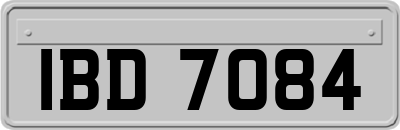 IBD 7084